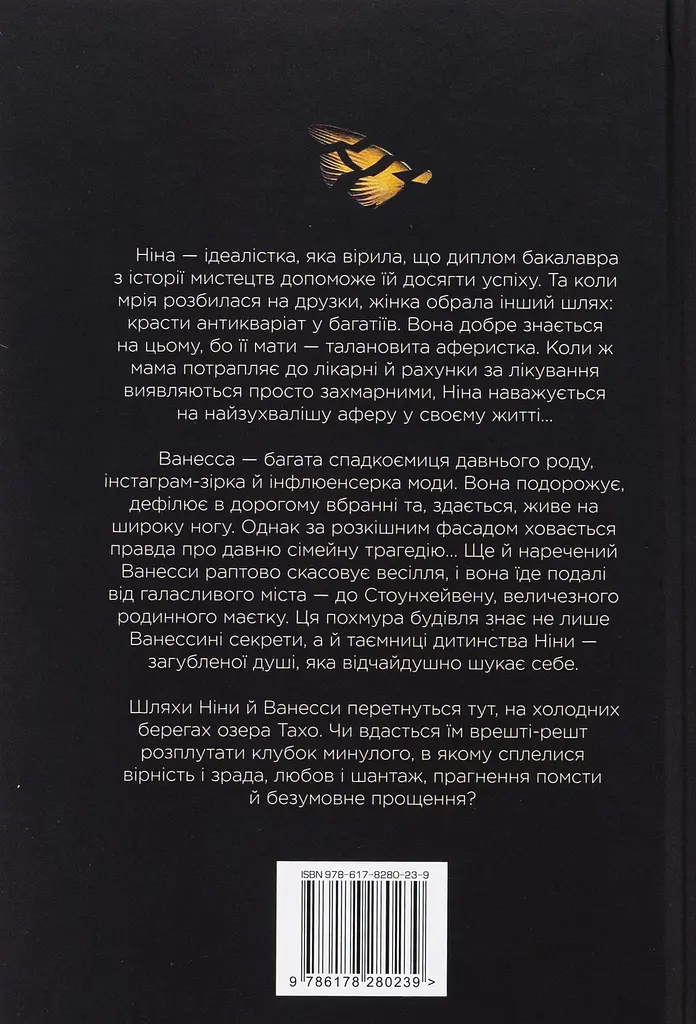 Ніна — ідеалістка, яка вірила, що диплом бакалавра з історії мистецтв допоможе їй досягти успіху. Та коли мрія розбилася на друзки, жінка обрала інший шлях: красти антикваріат у багатіїв. Вона добре знається на цьому, бо її мати — талановита аферистка. Коли ж мама потрапляє до лікарні й рахунки за лікування виявляються просто захмарними, Ніна наважується на найзухвалішу аферу у своєму житті...

Ванесса — багата спадкоємиця давнього роду, інстаграм-зірка й інфлюенсерка моди. Вона подорожує, дефілює в дорогому вбранні та, здається, живе на широку ногу. Однак за розкішним фасадом ховається правда про давню сімейну трагедію... Ще й наречений Ванесси раптово скасовує весілля, і вона їде подалі від галасливого міста — до Стоунхейвену, величезного родинного маєтку. Ця похмура будівля знає не лише Ванессині секрети, а й таємниці дитинства Ніни — загубленої душі, яка відчайдушно шукає себе.

Шляхи Ніни й Ванесси перетнуться тут, на холодних берегах озера Тахо. Чи вдасться їм врешті-решт розплутати клубок минулого, в якому сплелися вірність і зрада, любов і шантаж, прагнення помсти й безумовне прощення?

ISBN 978-617-8280-23-9

9 786178 280239 >